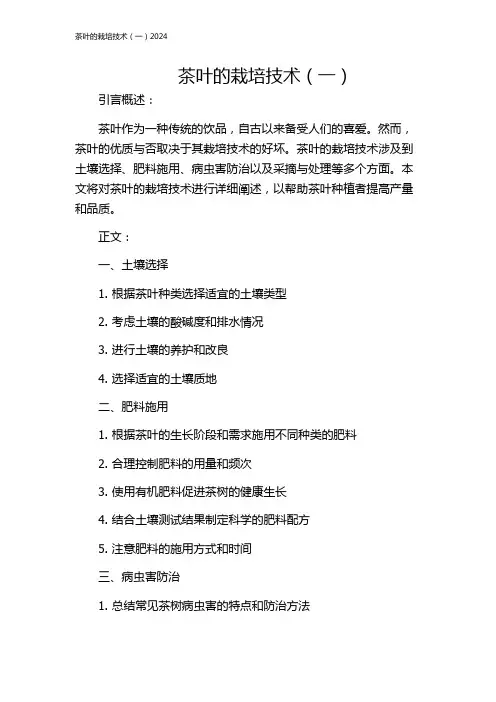 茶叶的栽培技术（一）2024

茶叶的栽培技术（一）

引言概述：

茶叶作为一种传统的饮品，自古以来备受人们的喜爱。然而，茶叶的优质与否取决于其栽培技术的好坏。茶叶的栽培技术涉及到土壤选择、肥料施用、病虫害防治以及采摘与处理等多个方面。本文将对茶叶的栽培技术进行详细阐述，以帮助茶叶种植者提高产量和品质。

正文：

一、土壤选择

1. 根据茶叶种类选择适宜的土壤类型

2. 考虑土壤的酸碱度和排水情况

3. 进行土壤的养护和改良

4. 选择适宜的土壤质地

二、肥料施用

1. 根据茶叶的生长阶段和需求施用不同种类的肥料

2. 合理控制肥料的用量和频次

3. 使用有机肥料促进茶树的健康生长

4. 结合土壤测试结果制定科学的肥料配方

5. 注意肥料的施用方式和时间

三、病虫害防治

1. 总结常见茶树病虫害的特点和防治方法